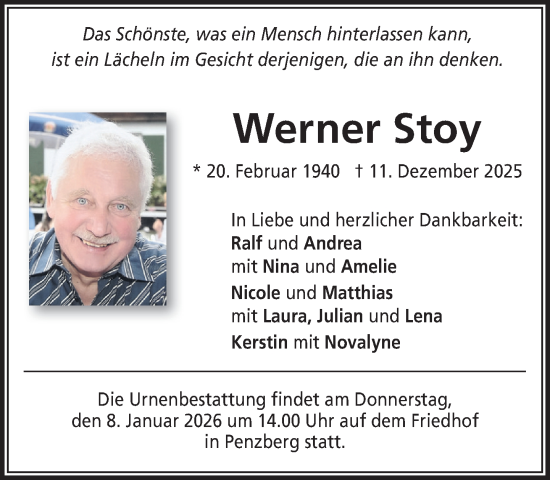 Das Schönste, was ein Mensch hinterlassen kann, ist ein Lächeln im Gesicht derjenigen, die an ihn denken.

Werner Stoy

* 20. Februar 1940 † 11. Dezember 2025

In Liebe und herzlicher Dankbarkeit:
Ralf und Andrea
mit Nina und Amelie
Nicole und Matthias
mit Laura, Julian und Lena
Kerstin mit Novalyne

Die Urnenbestattung findet am Donnerstag, den 8. Januar 2026 um 14.00 Uhr auf dem Friedhof in Penzberg statt.